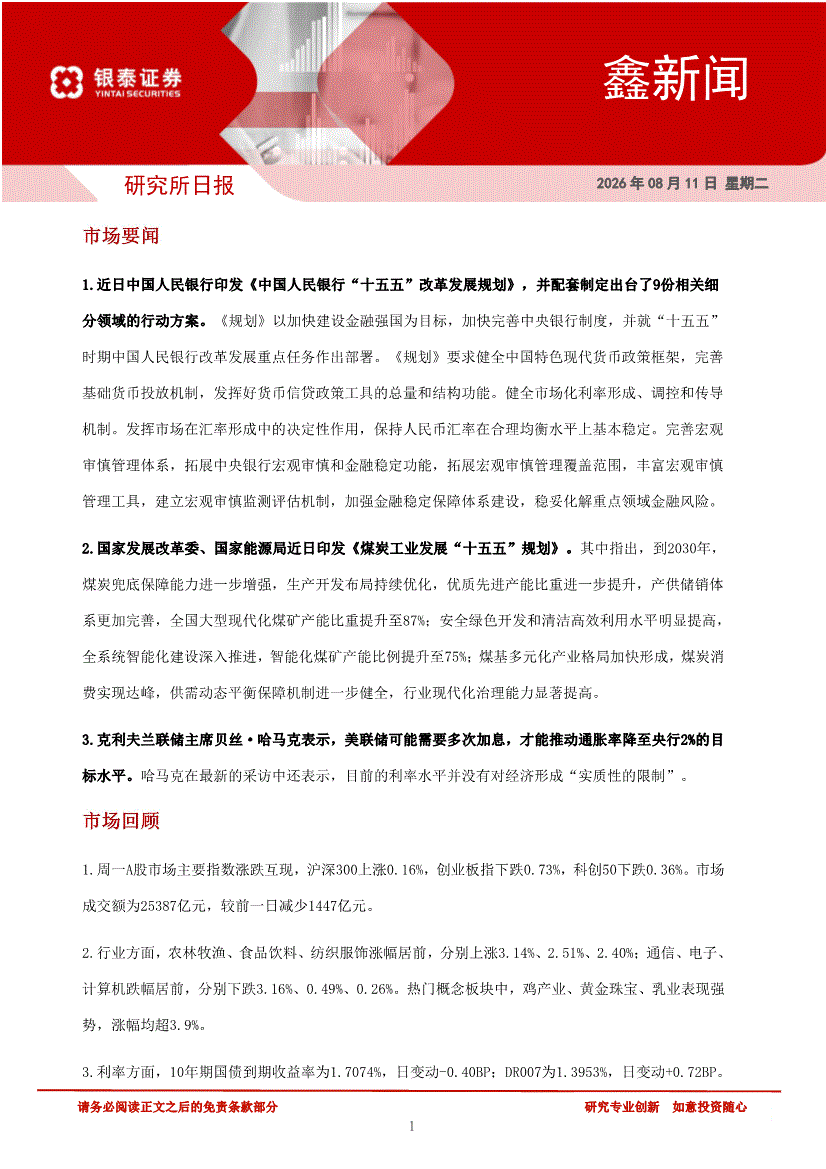 银泰证券
YINTAI SECURITIES

鑫新闻

研究所日报

2026 年 08 月 11 日 星期二

市场要闻

1.近日中国人民银行印发《中国人民银行“十五五”改革发展规划》，并配套制定出台了9份相关细分领域的行动方案。《规划》以加快建设金融强国为目标，加快完善中央银行制度，并就“十五五”时期中国人民银行改革发展重点任务作出部署。《规划》要求健全中国特色现代货币政策框架，完善基础货币投放机制，发挥好货币信贷政策工具的总量和结构功能。健全市场化利率形成、调控和传导机制。发挥市场在汇率形成中的决定性作用，保持人民币汇率在合理均衡水平上基本稳定。完善宏观审慎管理体系，拓展中央银行宏观审慎和金融稳定功能，拓展宏观审慎管理覆盖范围，丰富宏观审慎管理工具，建立宏观审慎监测评估机制，加强金融稳定保障体系建设，稳妥化解重点领域金融风险。

2.国家发展改革委、国家能源局近日印发《煤炭工业发展“十五五”规划》。其中指出，到2030年，煤炭兜底保障能力进一步增强，生产开发布局持续优化，优质先进产能比重进一步提升，产供储销体系更加完善，全国大型现代化煤矿产能比重提升至87%；安全绿色开发和清洁高效利用水平明显提高，全系统智能化建设深入推进，智能化煤矿产能比例提升至75%；煤基多元化产业格局加快形成，煤炭消费实现达峰，供需动态平衡保障机制进一步健全，行业现代化治理能力显著提高。

3.克利夫兰联储主席贝丝·哈马克表示，美联储可能需要多次加息，才能推动通胀率降至央行2%的目标水平。哈马克在最新的采访中还表示，目前的利率水平并没有对经济形成“实质性的限制”。

市场回顾

1.周一A股市场主要指数涨跌互现，沪深300上涨0.16%，创业板指下跌0.73%，科创50下跌0.36%。市场成交额为25387亿元，较前一日减少1447亿元。

2.行业方面，农林牧渔、食品饮料、纺织服饰涨幅居前，分别上涨3.14%、2.51%、2.40%；通信、电子、计算机跌幅居前，分别下跌3.16%、0.49%、0.26%。热门概念板块中，鸡产业、黄金珠宝、乳业表现强势，涨幅均超3.9%。

3.利率方面，10年期国债到期收益率为1.7074%，日变动-0.40BP；DR007为1.3953%，日变动+0.72BP。

请务必阅读正文之后的免责条款部分

研究专业创新 如意投资随心

1